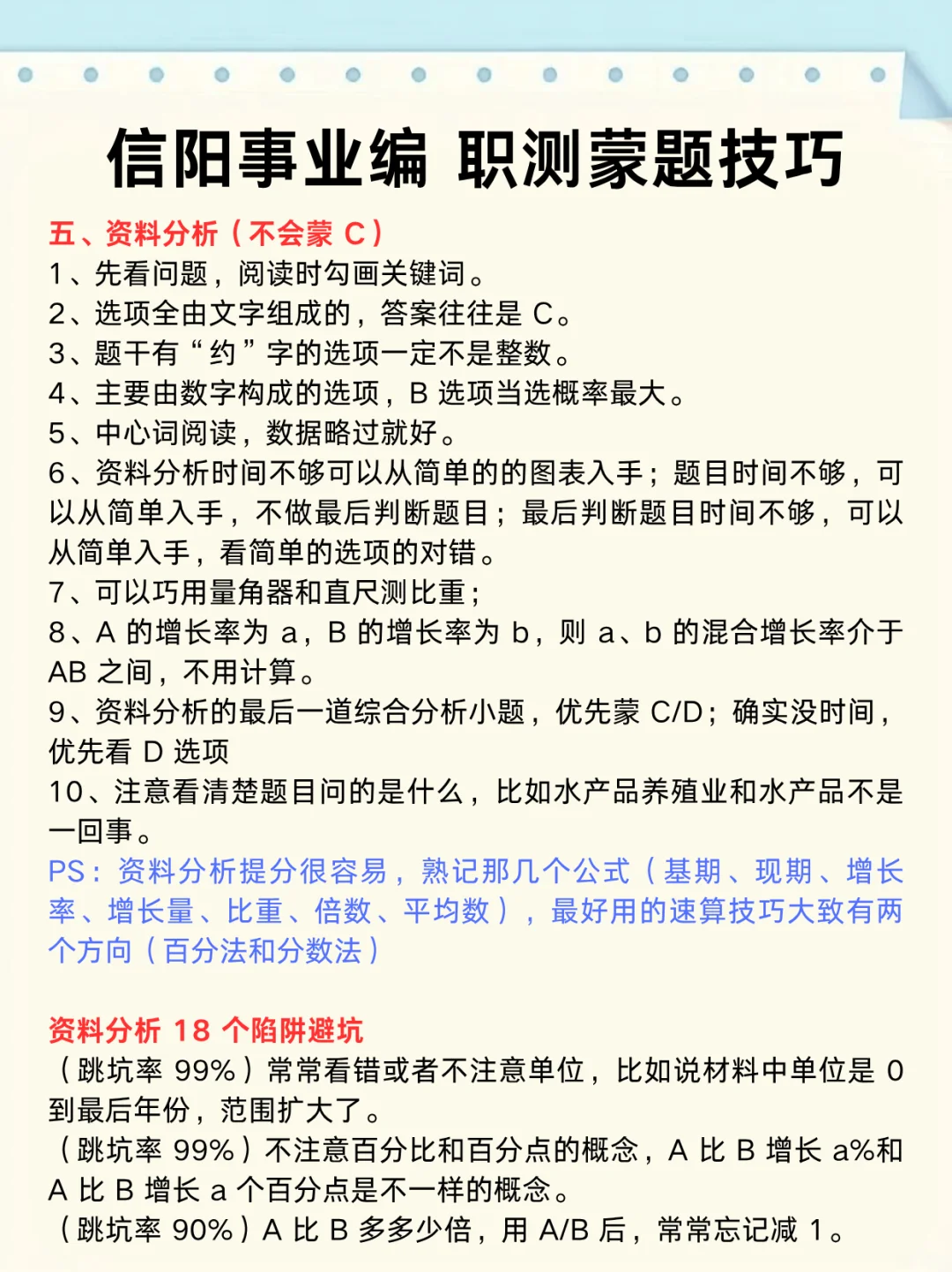 信阳事业编 职测蒙题技巧

五、资料分析（不会蒙 C）
1、先看问题，阅读时勾画关键词。
2、选项全由文字组成的，答案往往是 C。
3、题干有“约”字的选项一定不是整数。
4、主要由数字构成的选项，B 选项当选概率最大。
5、中心词阅读，数据略过就好。
6、资料分析时间不够可以从简单的的图表入手；题目时间不够，可以从简单入手，不做最后判断题目；最后判断题目时间不够，可以从简单入手，看简单的选项的对错。
7、可以巧用量角器和直尺测比重；
8、A 的增长率为 a，B 的增长率为 b，则 a、b 的混合增长率介于 AB 之间，不用计算。
9、资料分析的最后一道综合分析小题，优先蒙 C/D；确实没时间，优先看 D 选项
10、注意看清楚题目问的是什么，比如水产品养殖业和水产品不是一回事。
PS：资料分析提分很容易，熟记那几个公式（基期、现期、增长率、增长量、比重、倍数、平均数），最好用的速算技巧大致有两个方向（百分法和分数法）

资料分析 18 个陷阱避坑
（跳坑率 99%）常常看错或者不注意单位，比如说材料中单位是 0 到最后年份，范围扩大了。
（跳坑率 99%）不注意百分比和百分点的概念，A 比 B 增长 a%和 A 比 B 增长 a 个百分点是不一样的概念。
（跳坑率 90%）A 比 B 多多少倍，用 A/B 后，常常忘记减 1。